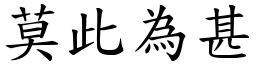 莫此為甚